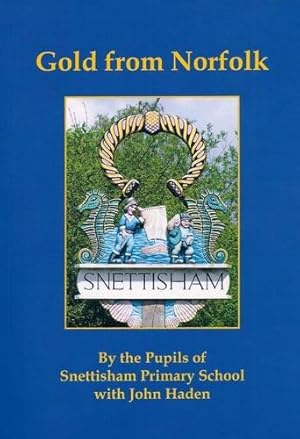 Gold from Norfolk

SNETTISHAM

By the Pupils of
Snettisham Primary School
with John Haden